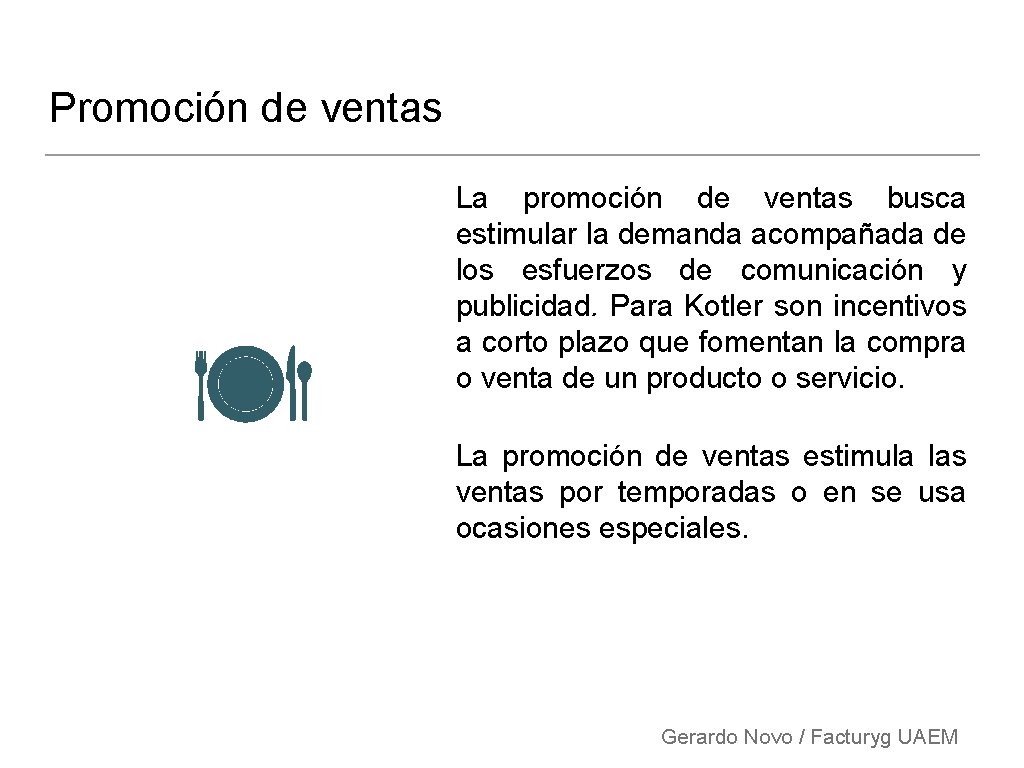 Promoción de ventas

La promoción de ventas busca estimular la demanda acompañada de los esfuerzos de comunicación y publicidad. Para Kotler son incentivos a corto plazo que fomentan la compra o venta de un producto o servicio.

La promoción de ventas estimula las ventas por temporadas o en se usa ocasiones especiales.

Gerardo Novo / Facturyg UAEM